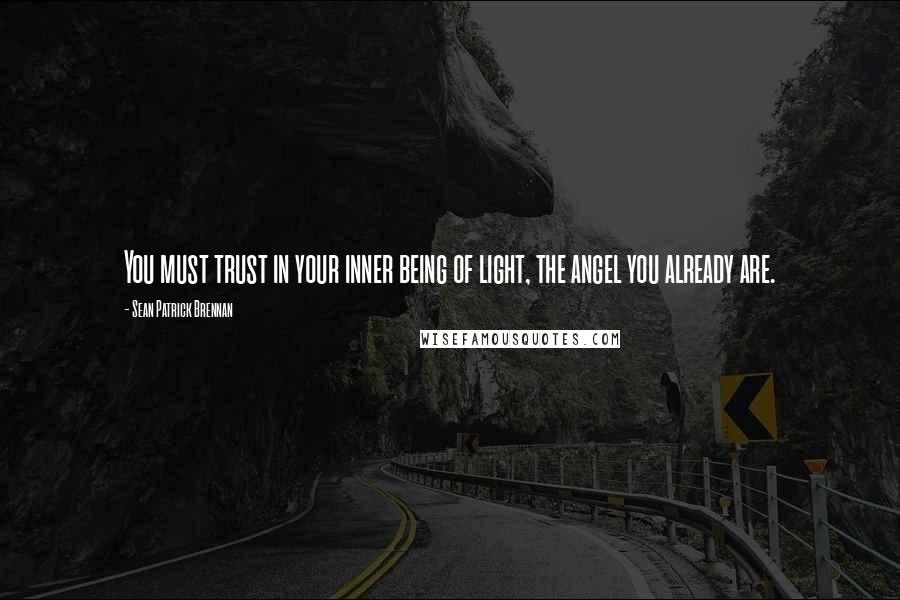 You must trust in your inner being of light, the angel you already are.

- Sean Patrick Brennan

WISEFAMOUSQUOTES.COM